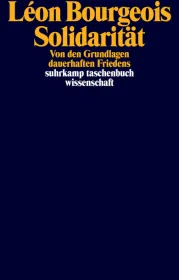 Léon Bourgeois
Solidarität

Von den Grundlagen dauerhaften Friedens

suhrkamp taschenbuch wissenschaft